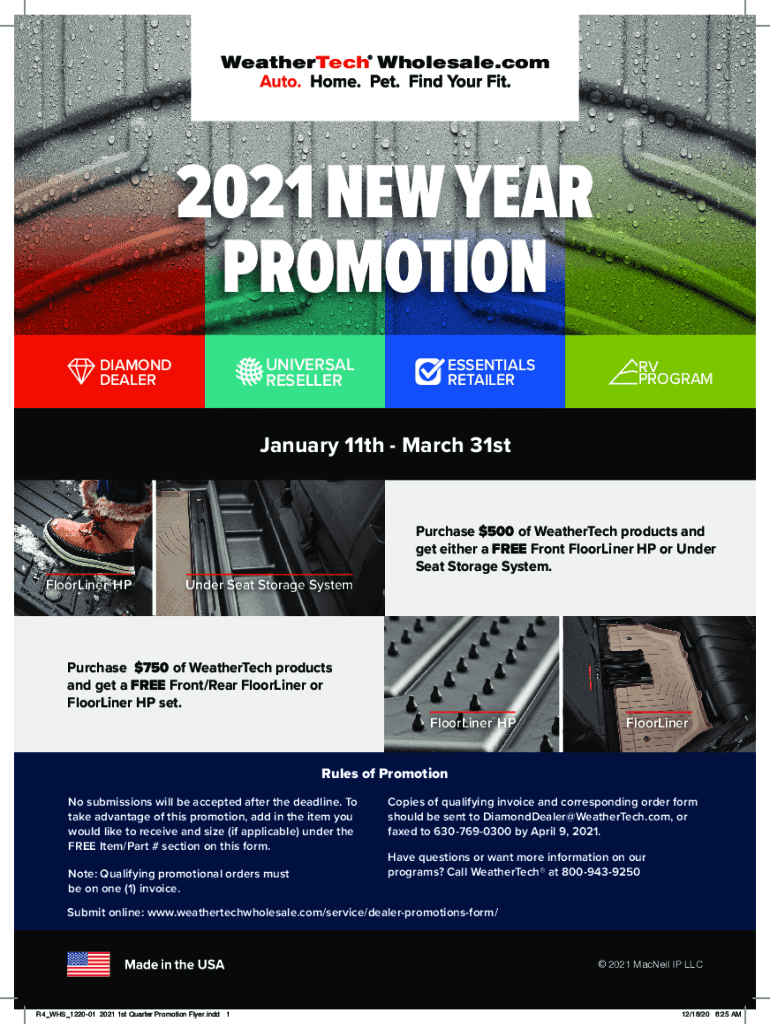 WeatherTech® Wholesale.com
Auto. Home. Pet. Find Your Fit.

2021 NEW YEAR PROMOTION

DIAMOND DEALER

UNIVERSAL RESELLER

ESSENTIALS RETAILER

RV PROGRAM

January 11th - March 31st

FloorLiner HP

Under Seat Storage System

Purchase $500 of WeatherTech products and get either a FREE Front FloorLiner HP or Under Seat Storage System.

Purchase $750 of WeatherTech products and get a FREE Front/Rear FloorLiner or FloorLiner HP set.

FloorLiner HP

FloorLiner

Rules of Promotion

No submissions will be accepted after the deadline. To take advantage of this promotion, add in the item you would like to receive and size (if applicable) under the FREE Item/Part # section on this form.

Note: Qualifying promotional orders must be on one (1) invoice.

Copies of qualifying invoice and corresponding order form should be sent to DiamondDealer@WeatherTech.com, or faxed to 630-769-0300 by April 9, 2021.

Have questions or want more information on our programs? Call WeatherTech® at 800-943-9250

Submit online: www.weathertechwholesale.com/service/dealer-promotions-form/

Made in the USA

© 2021 MacNeil IP LLC

R4_WHS_1220-01 2021 1st Quarter Promotion Flyer.indd 1

12/18/20 8:25 AM